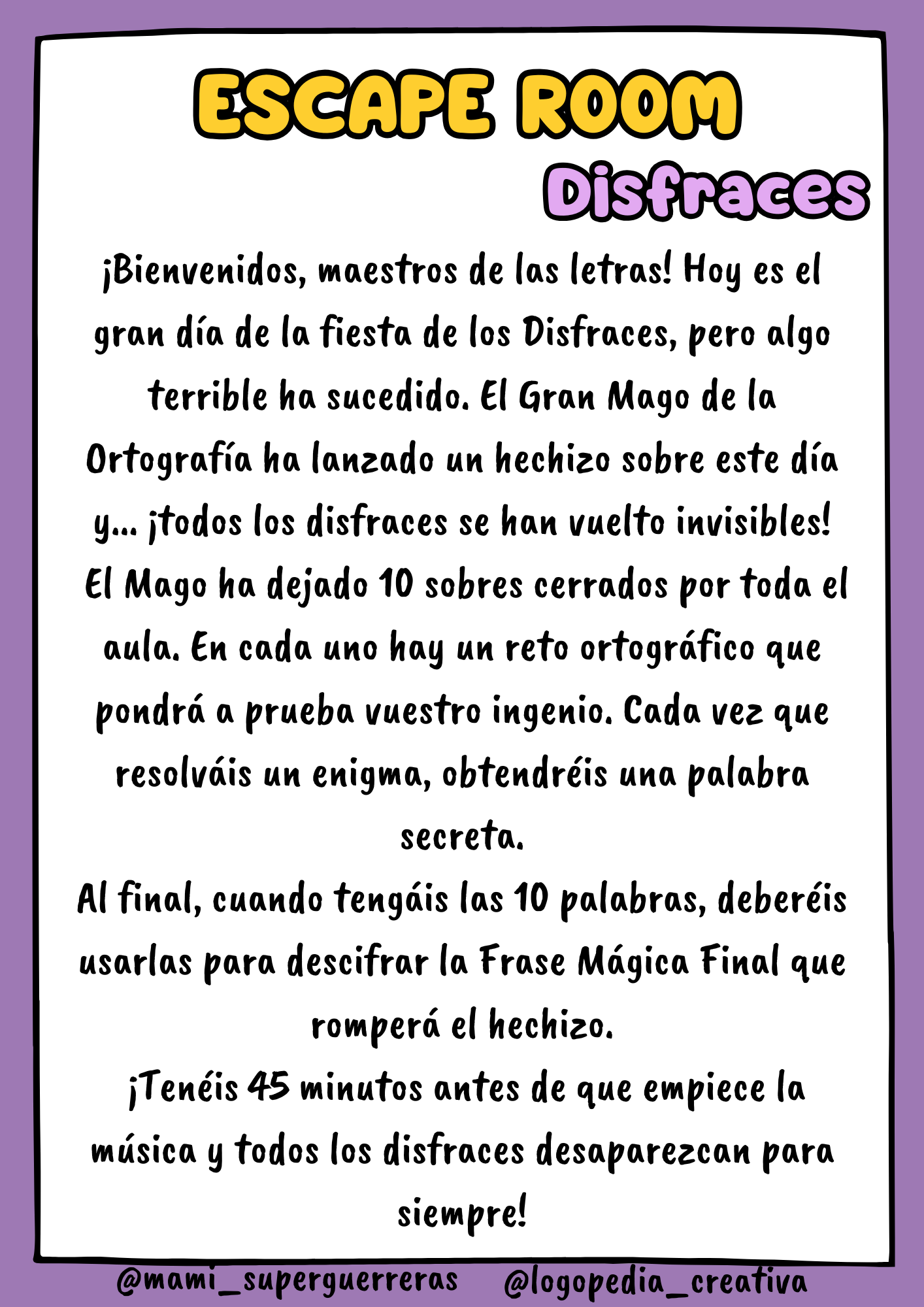 ESCAPE ROOM

Disfraces

¡Bienvenidos, maestros de las letras! Hoy es el gran día de la fiesta de los Disfraces, pero algo terrible ha sucedido. El Gran Mago de la Ortografía ha lanzado un hechizo sobre este día y... ¡todos los disfraces se han vuelto invisibles!

El Mago ha dejado 10 sobres cerrados por toda el aula. En cada uno hay un reto ortográfico que pondrá a prueba vuestro ingenio. Cada vez que resolváis un enigma, obtendréis una palabra secreta.

Al final, cuando tengáis las 10 palabras, deberéis usarlas para descifrar la Frase Mágica Final que romperá el hechizo.

¡Tenéis 45 minutos antes de que empiece la música y todos los disfraces desaparezcan para siempre!

@mami_superguerreras @logopedia_creativa